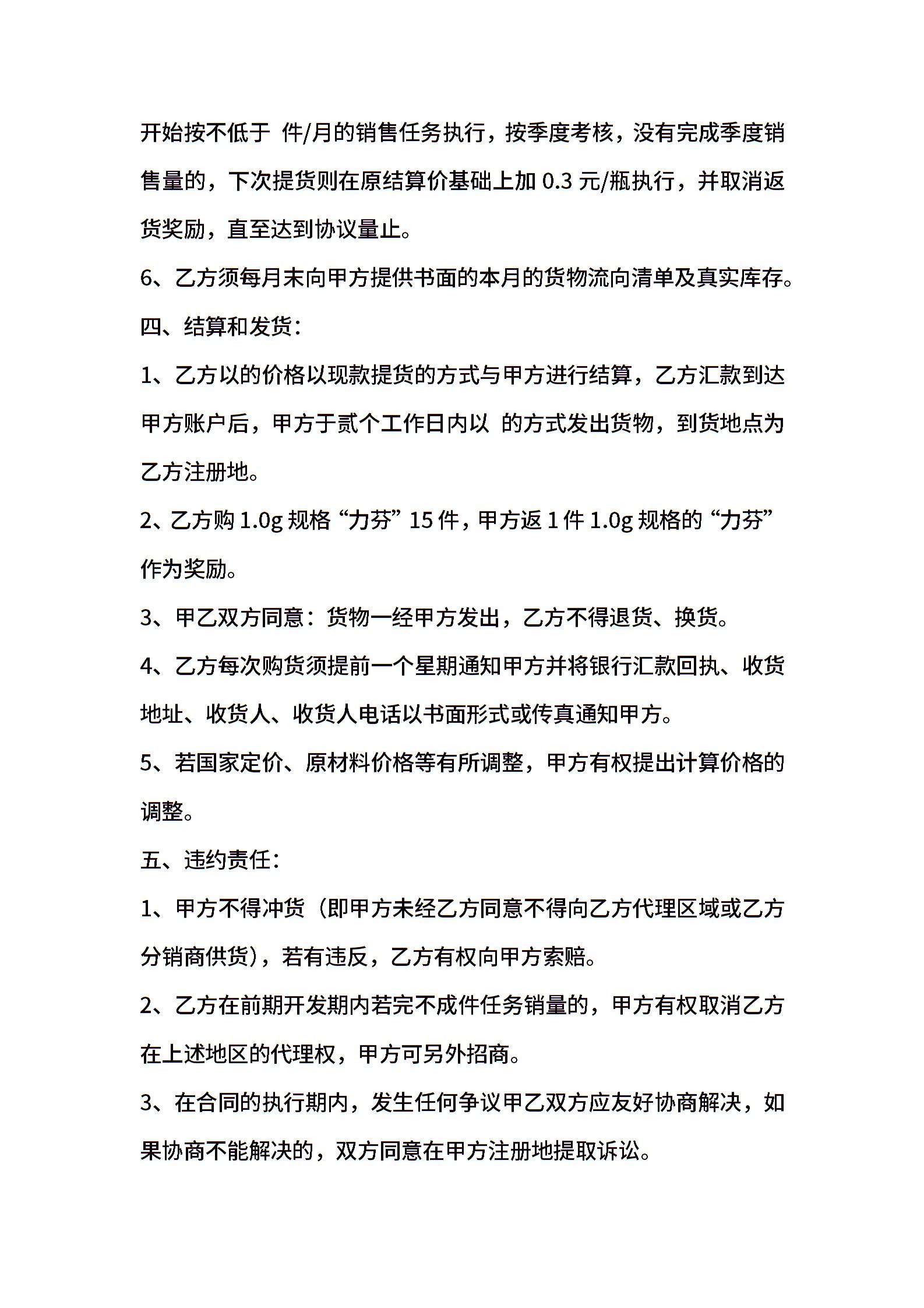 开始按不低于 件/月的销售任务执行，按季度考核，没有完成季度销售量的，下次提货则在原结算价基础上加 0.3 元/瓶执行，并取消返货奖励，直至达到协议量止。

6、乙方须每月末向甲方提供书面的本月的货物流向清单及真实库存。

四、结算和发货：

1、乙方以的价格以现款提货的方式与甲方进行结算，乙方汇款到达甲方账户后，甲方于贰个工作日内以 的方式发出货物，到货地点为乙方注册地。

2、乙方购 1.0g 规格“力芬”15 件，甲方返 1 件 1.0g 规格的“力芬”作为奖励。

3、甲乙双方同意：货物一经甲方发出，乙方不得退货、换货。

4、乙方每次购货须提前一个星期通知甲方并将银行汇款回执、收货地址、收货人、收货人电话以书面形式或传真通知甲方。

5、若国家定价、原材料价格等有所调整，甲方有权提出计算价格的调整。

五、违约责任：

1、甲方不得冲货（即甲方未经乙方同意不得向乙方代理区域或乙方分销商供货），若有违反，乙方有权向甲方索赔。

2、乙方在前期开发期内若完不成件任务销量的，甲方有权取消乙方在上述地区的代理权，甲方可另外招商。

3、在合同的执行期内，发生任何争议甲乙双方应友好协商解决，如果协商不能解决的，双方同意在甲方注册地提取诉讼。